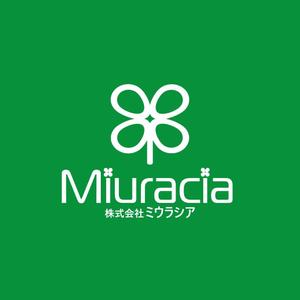 Miuracia
株式会社ミウラシア